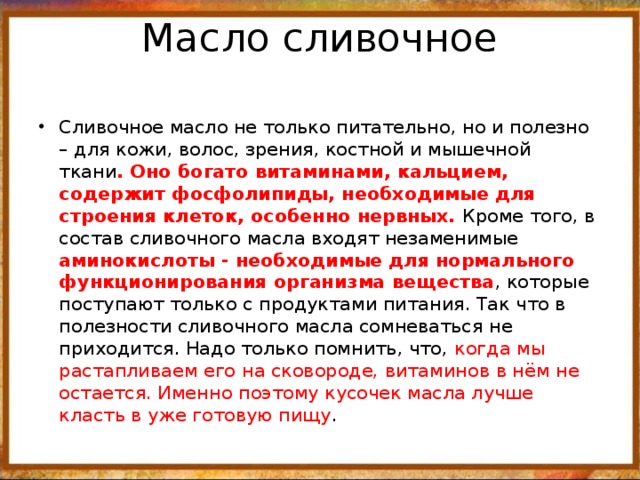 Масло сливочное

• Сливочное масло не только питательно, но и полезно – для кожи, волос, зрения, костной и мышечной ткани. Оно богато витаминами, кальцием, содержит фосфолипиды, необходимые для строения клеток, особенно нервных. Кроме того, в состав сливочного масла входят незаменимые аминокислоты - необходимые для нормального функционирования организма вещества, которые поступают только с продуктами питания. Так что в полезности сливочного масла сомневаться не приходится. Надо только помнить, что, когда мы растапливаем его на сковороде, витаминов в нём не остается. Именно поэтому кусочек масла лучше класть в уже готовую пищу.